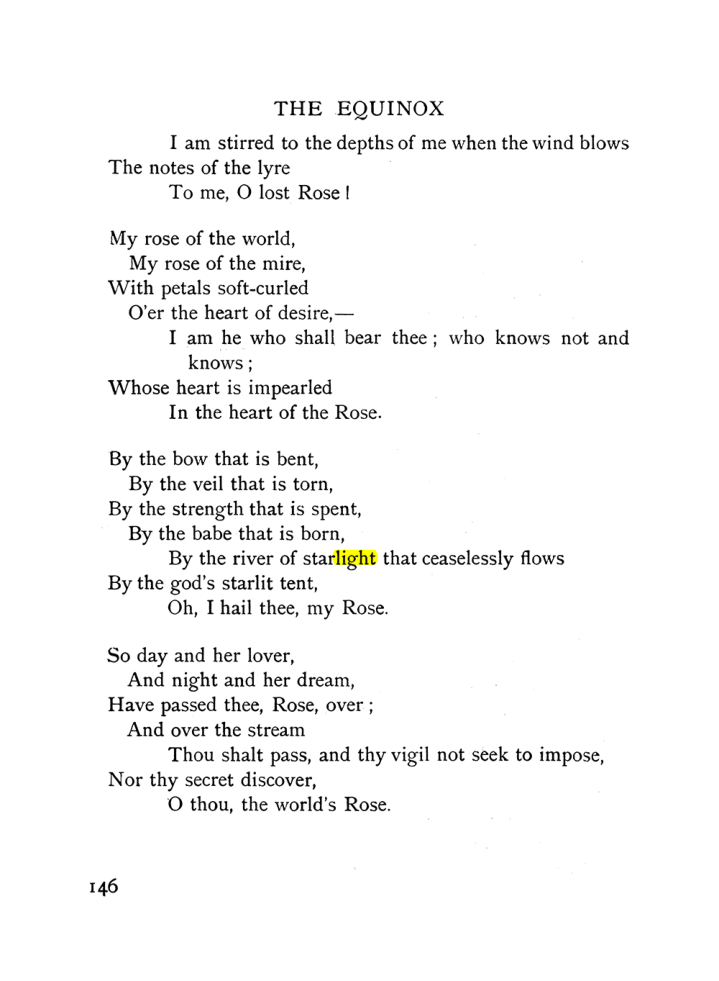 THE EQUINOX

I am stirred to the depths of me when the wind blows
The notes of the lyre
To me, O lost Rose!

My rose of the world,
My rose of the mire,
With petals soft-curled
O'er the heart of desire,—
I am he who shall bear thee; who knows not and knows;
Whose heart is impearled
In the heart of the Rose.

By the bow that is bent,
By the veil that is torn,
By the strength that is spent,
By the babe that is born,
By the river of starlight that ceaselessly flows
By the god's starlit tent,
Oh, I hail thee, my Rose.

So day and her lover,
And night and her dream,
Have passed thee, Rose, over;
And over the stream
Thou shalt pass, and thy vigil not seek to impose,
Nor thy secret discover,
O thou, the world's Rose.

146